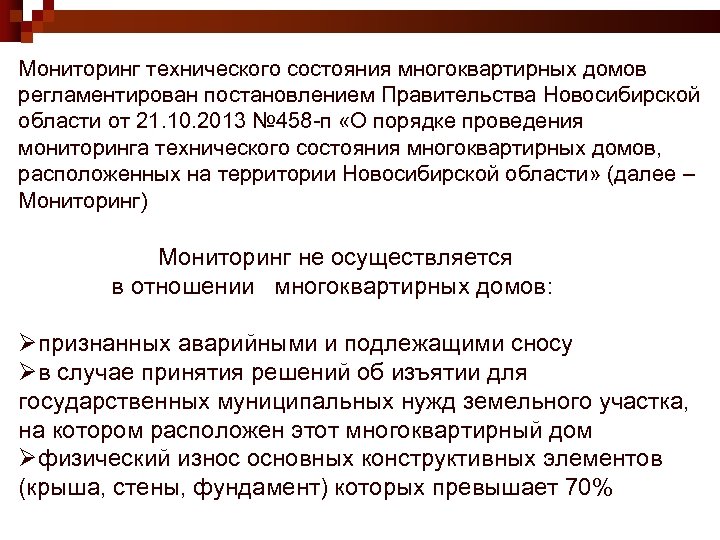 Мониторинг технического состояния многоквартирных домов регламентирован постановлением Правительства Новосибирской области от 21.10.2013 №458-п «О порядке проведения мониторинга технического состояния многоквартирных домов, расположенных на территории Новосибирской области» (далее – Мониторинг)

Мониторинг не осуществляется в отношении многоквартирных домов:

➢признанных аварийными и подлежащими сносу
➢в случае принятия решений об изъятии для государственных муниципальных нужд земельного участка, на котором расположен этот многоквартирный дом
➢физический износ основных конструктивных элементов (крыша, стены, фундамент) которых превышает 70%